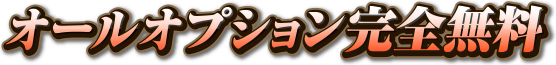 オールオプション完全無料